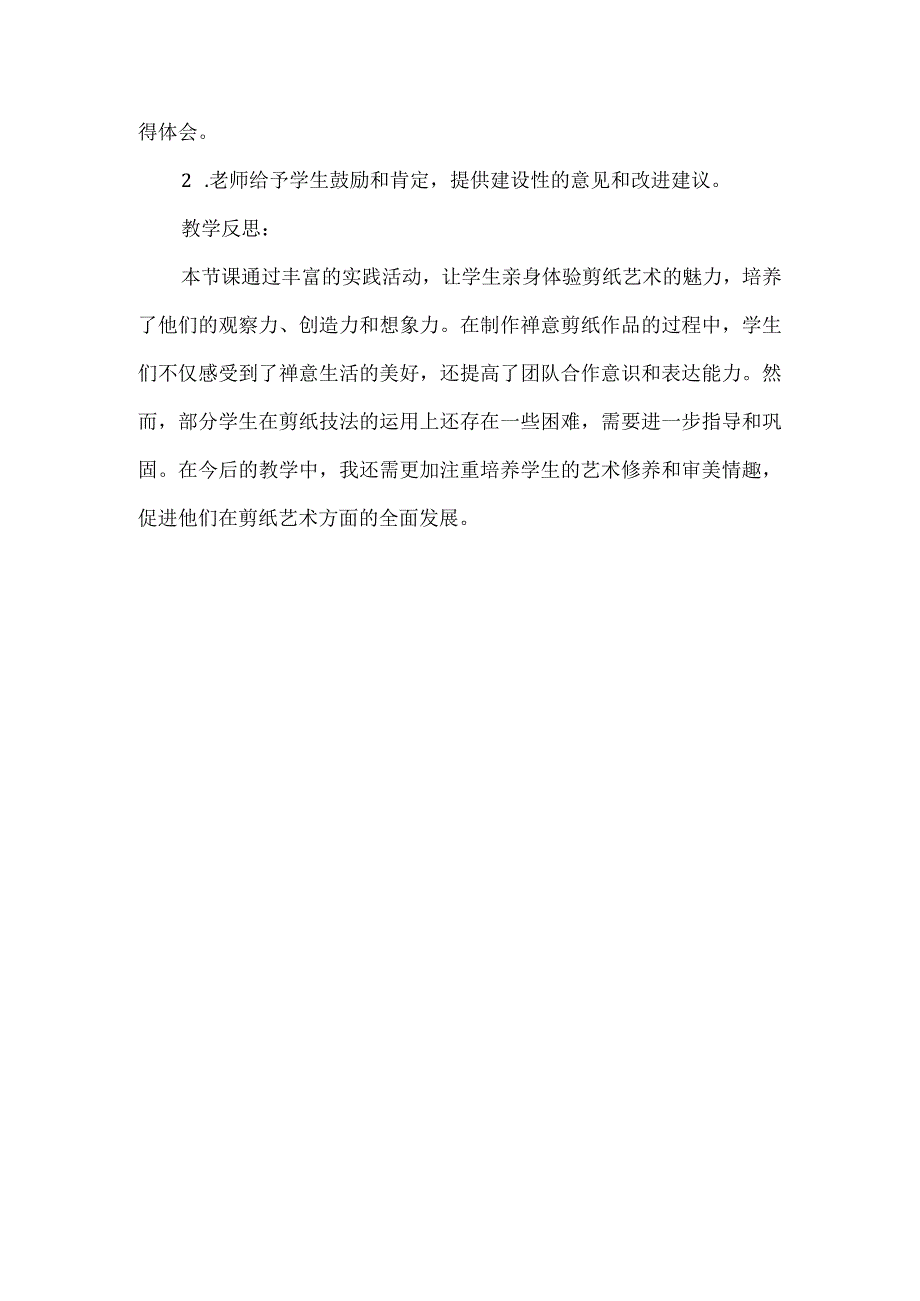 得体会。

2 .老师给予学生鼓励和肯定，提供建设性的意见和改进建议。

教学反思：

本节课通过丰富的实践活动，让学生亲身体验剪纸艺术的魅力，培养了他们的观察力、创造力和想象力。在制作禅意剪纸作品的过程中，学生们不仅感受到了禅意生活的美好，还提高了团队合作意识和表达能力。然而，部分学生在剪纸技法的运用上还存在一些困难，需要进一步指导和巩固。在今后的教学中，我还需更加注重培养学生的艺术修养和审美情趣，促进他们在剪纸艺术方面的全面发展。